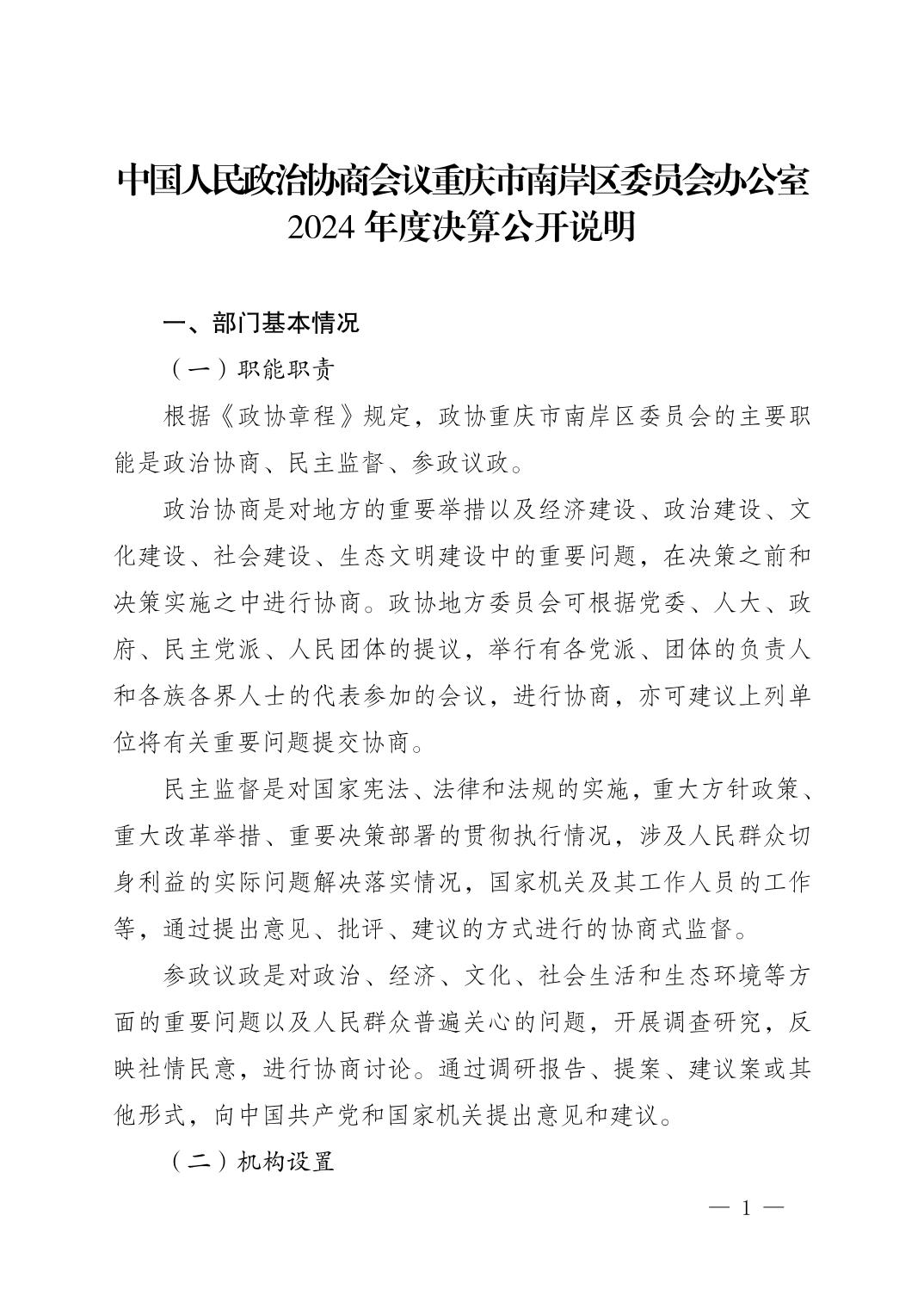 中国人民政治协商会议重庆市南岸区委员会办公室 2024 年度决算公开说明

一、部门基本情况

（一）职能职责

根据《政协章程》规定，政协重庆市南岸区委员会的主要职能是政治协商、民主监督、参政议政。

政治协商是对地方的重要举措以及经济建设、政治建设、文化建设、社会建设、生态文明建设中的重要问题，在决策之前和决策实施之中进行协商。政协地方委员会可根据党委、人大、政府、民主党派、人民团体的提议，举行有各党派、团体的负责人和各族各界人士的代表参加的会议，进行协商，亦可建议上列单位将有关重要问题提交协商。

民主监督是对国家宪法、法律和法规的实施，重大方针政策、重大改革举措、重要决策部署的贯彻执行情况，涉及人民群众切身利益的实际问题解决落实情况，国家机关及其工作人员的工作等，通过提出意见、批评、建议的方式进行的协商式监督。

参政议政是对政治、经济、文化、社会生活和生态环境等方面的重要问题以及人民群众普遍关心的问题，开展调查研究，反映社情民意，进行协商讨论。通过调研报告、提案、建议案或其他形式，向中国共产党和国家机关提出意见和建议。

（二）机构设置

— 1 —